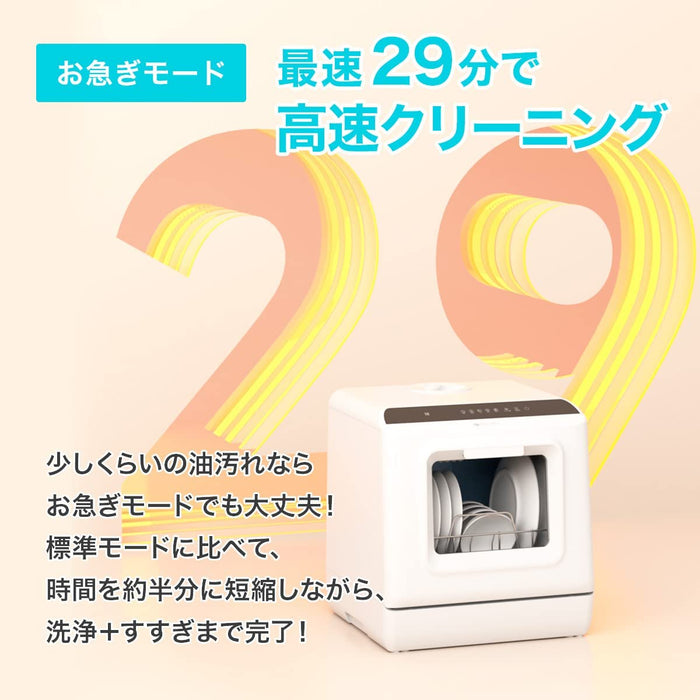 お急ぎモード

最速29分で
高速クリーニング

29

少しくらいの油汚れなら
お急ぎモードでも大丈夫！
標準モードに比べて、
時間を約半分に短縮しながら、
洗浄+すすぎまで完了！